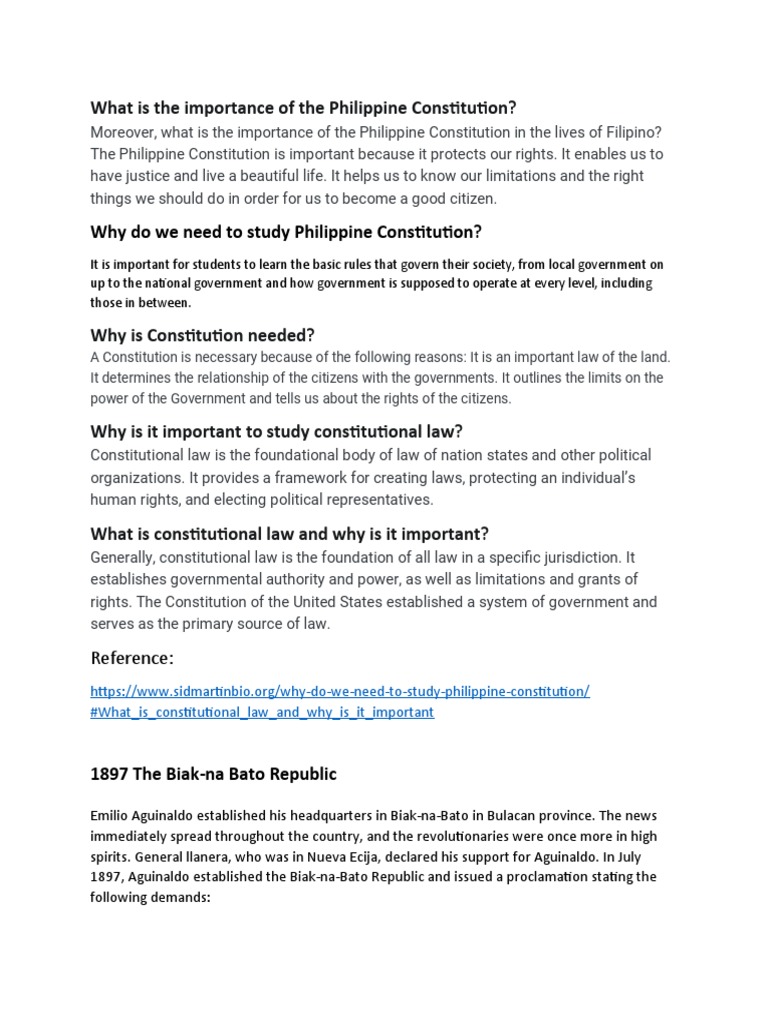 What is the importance of the Philippine Constitution?

Moreover, what is the importance of the Philippine Constitution in the lives of Filipino? The Philippine Constitution is important because it protects our rights. It enables us to have justice and live a beautiful life. It helps us to know our limitations and the right things we should do in order for us to become a good citizen.

Why do we need to study Philippine Constitution?

It is important for students to learn the basic rules that govern their society, from local government on up to the national government and how government is supposed to operate at every level, including those in between.

Why is Constitution needed?

A Constitution is necessary because of the following reasons: It is an important law of the land. It determines the relationship of the citizens with the governments. It outlines the limits on the power of the Government and tells us about the rights of the citizens.

Why is it important to study constitutional law?

Constitutional law is the foundational body of law of nation states and other political organizations. It provides a framework for creating laws, protecting an individual's human rights, and electing political representatives.

What is constitutional law and why is it important?

Generally, constitutional law is the foundation of all law in a specific jurisdiction. It establishes governmental authority and power, as well as limitations and grants of rights. The Constitution of the United States established a system of government and serves as the primary source of law.

Reference:

https://www.sidmartinbio.org/why-do-we-need-to-study-philippine-constitution/#What_is_constitutional_law_and_why_is_it_important

1897 The Biak-na Bato Republic

Emilio Aguinaldo established his headquarters in Biak-na-Bato in Bulacan province. The news immediately spread throughout the country, and the revolutionaries were once more in high spirits. General llanera, who was in Nueva Ecija, declared his support for Aguinaldo. In July 1897, Aguinaldo established the Biak-na-Bato Republic and issued a proclamation stating the following demands: